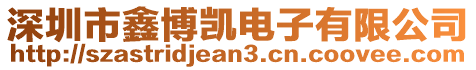 深圳市鑫博凯电子有限公司
http://szastridjean3.cn.coovee.com